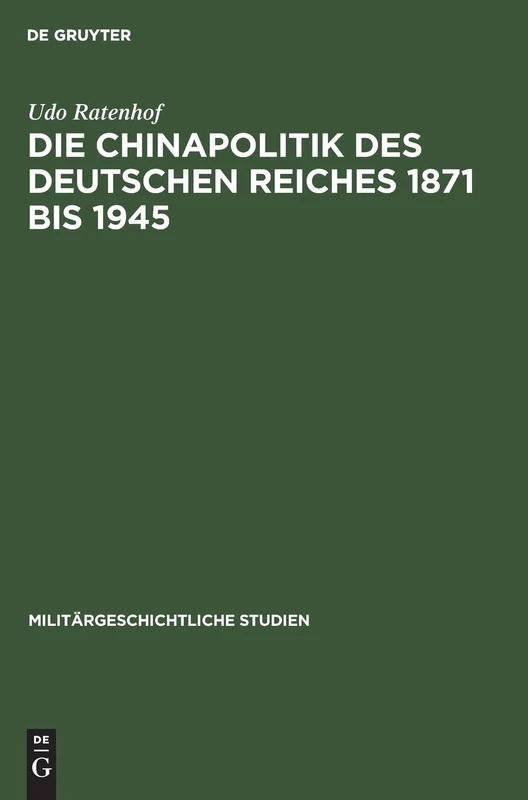 DE GRUYTER

Udo Ratenhof

DIE CHINAPOLITIK DES DEUTSCHEN REICHES 1871 BIS 1945

MILITÄRGESCHICHTLICHE STUDIEN

DE
G